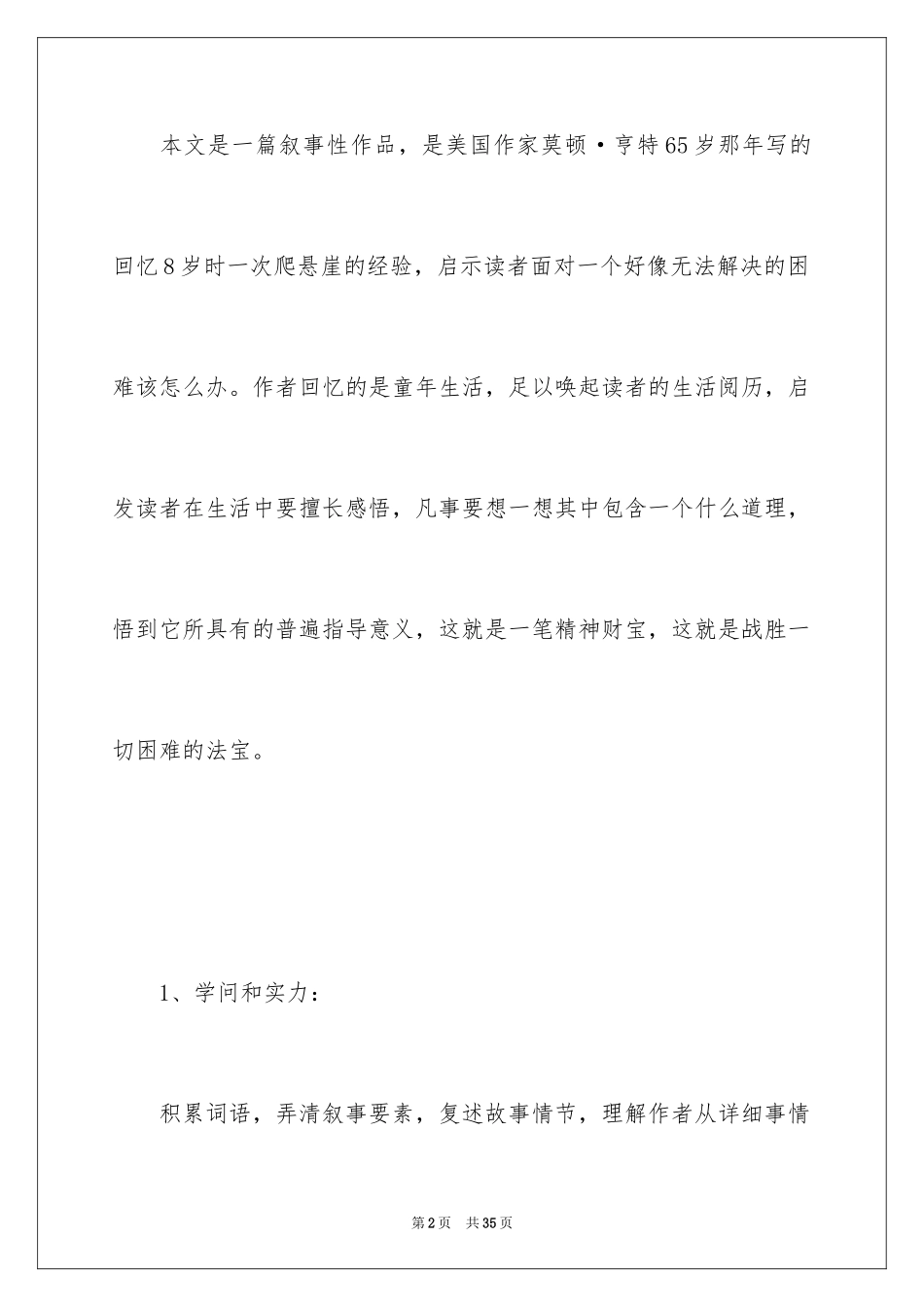 本文是一篇叙事性作品，是美国作家莫顿·亨特65岁那年写的回忆8岁时一次爬悬崖的经验，启示读者面对一个好像无法解决的困难该怎么办。作者回忆的是童年生活，足以唤起读者的生活阅历，启发读者在生活中要擅长感悟，凡事要想一想其中包含一个什么道理，悟到它所具有的普遍指导意义，这就是一笔精神财宝，这就是战胜一切困难的法宝。

1、学问和实力：

积累词语，弄清叙事要素，复述故事情节，理解作者从详细事情

第2页 共35页